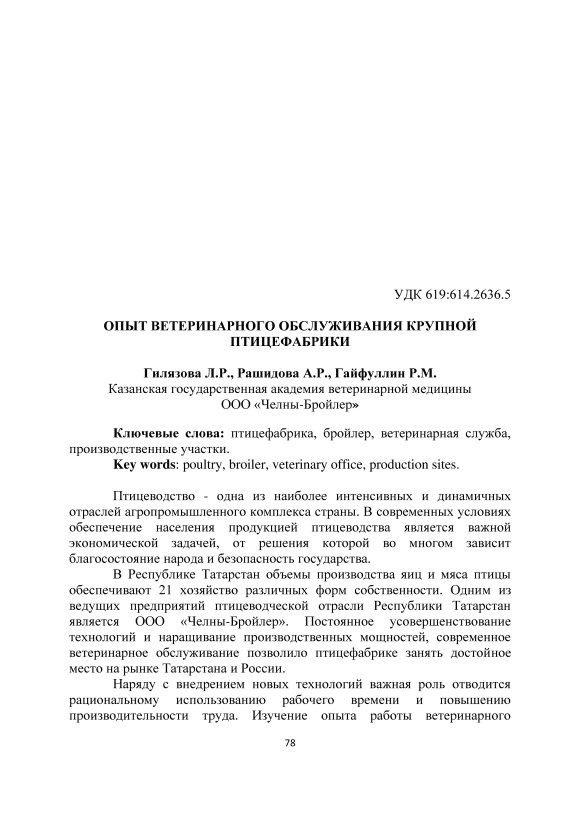 УДК 619:614.2636.5

ОПЫТ ВЕТЕРИНАРНОГО ОБСЛУЖИВАНИЯ КРУПНОЙ ПТИЦЕФАБРИКИ

Гилязова Л.Р., Рашидова А.Р., Гайфуллин Р.М.
Казанская государственная академия ветеринарной медицины
ООО «Челны-Бройлер»

Ключевые слова: птицефабрика, бройлер, ветеринарная служба, производственные участки.
Key words: poultry, broiler, veterinary office, production sites.

Птицеводство - одна из наиболее интенсивных и динамичных отраслей агропромышленного комплекса страны. В современных условиях обеспечение населения продукцией птицеводства является важной экономической задачей, от решения которой во многом зависит благосостояние народа и безопасность государства.

В Республике Татарстан объемы производства яиц и мяса птицы обеспечивают 21 хозяйство различных форм собственности. Одним из ведущих предприятий птицеводческой отрасли Республики Татарстан является ООО «Челны-Бройлер». Постоянное усовершенствование технологий и наращивание производственных мощностей, современное ветеринарное обслуживание позволило птицефабрике занять достойное место на рынке Татарстана и России.

Наряду с внедрением новых технологий важная роль отводится рациональному использованию рабочего времени и повышению производительности труда. Изучение опыта работы ветеринарного

78